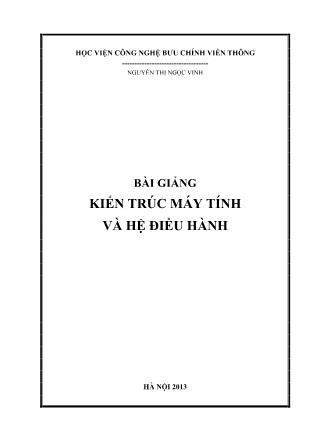 HỌC VIỆN CÔNG NGHỆ BƯU CHÍNH VIỄN THÔNG

NGUYỄN THỊ NGỌC VINH

BÀI GIẢNG
KIẾN TRÚC MÁY TÍNH
VÀ HỆ ĐIỀU HÀNH

HÀ NỘI 2013